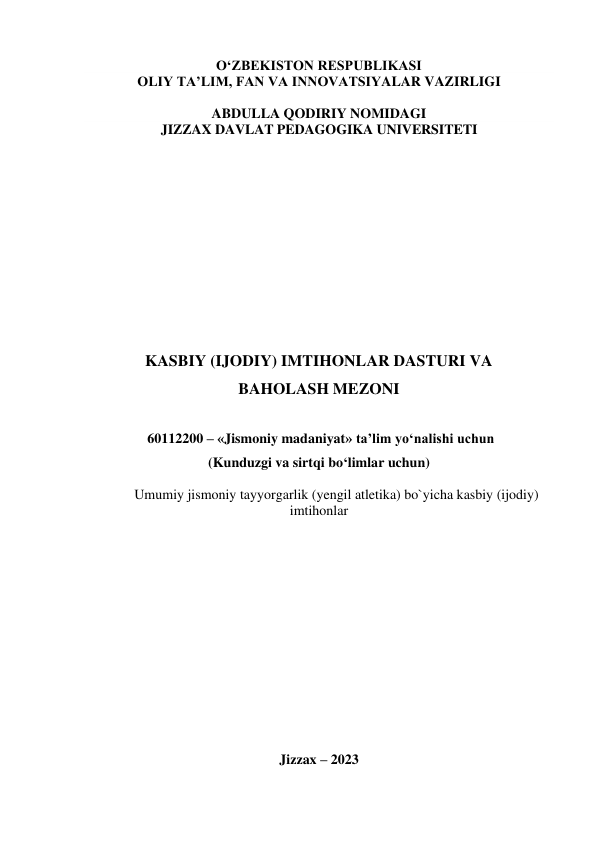 O‘ZBEKISTON RESPUBLIKASI
OLIY TA’LIM, FAN VA INNOVATSIYALAR VAZIRLIGI

ABDULLA QODIRIY NOMIDAGI
JIZZAX DAVLAT PEDAGOGIKA UNIVERSITETI

KASBIY (IJODIY) IMTIHONLAR DASTURI VA
BAHOLASH MEZONI

60112200 – «Jismoniy madaniyat» ta’lim yo‘nalishi uchun
(Kunduzgi va sirtqi bo‘limlar uchun)

Umumiy jismoniy tayyorgarlik (yengil atletika) bo`yicha kasbiy (ijodiy) imtihonlar

Jizzax – 2023